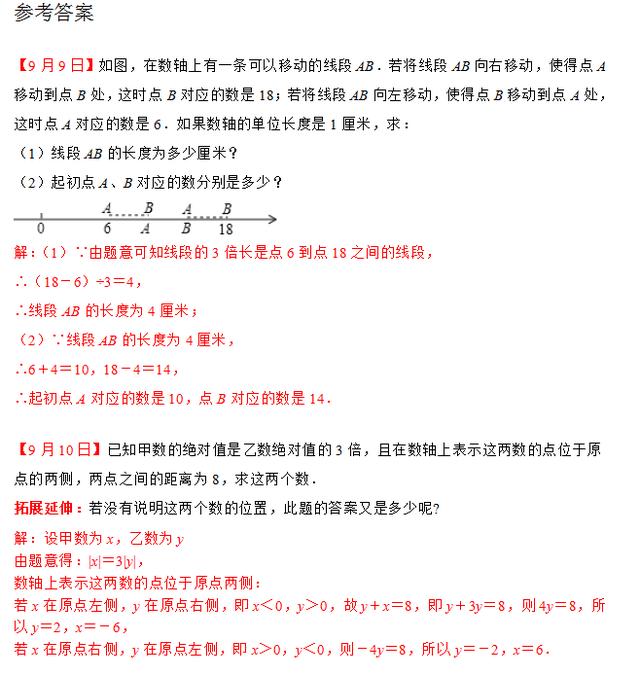 参考答案

【9月9日】如图，在数轴上有一条可以移动的线段 $AB$．若将线段 $AB$ 向右移动，使得点 $A$ 移动到点 $B$ 处，这时点 $B$ 对应的数是 18；若将线段 $AB$ 向左移动，使得点 $B$ 移动到点 $A$ 处，这时点 $A$ 对应的数是 6．如果数轴的单位长度是 1 厘米，求：

（1）线段 $AB$ 的长度为多少厘米？

（2）起初点 $A$、$B$ 对应的数分别是多少？

$A$ $B$ $A$ $B$
0 6 $A$ $B$ 18

解：（1）∵由题意可知线段的 3 倍长是点 6 到点 18 之间的线段，

∴（18－6）÷3＝4，

∴线段 $AB$ 的长度为 4 厘米；

（2）∵线段 $AB$ 的长度为 4 厘米，

∴6＋4＝10，18－4＝14，

∴起初点 $A$ 对应的数是 10，点 $B$ 对应的数是 14．

【9月10日】已知甲数的绝对值是乙数绝对值的 3 倍，且在数轴上表示这两数的点位于原点的两侧，两点之间的距离为 8，求这两个数．

拓展延伸：若没有说明这两个数的位置，此题的答案又是多少呢？

解：设甲数为 $x$，乙数为 $y$

由题意得：$|x|=3|y|$，

数轴上表示这两数的点位于原点两侧：

若 $x$ 在原点左侧，$y$ 在原点右侧，即 $x<0$，$y>0$，故 $y+x=8$，即 $y+3y=8$，则 $4y=8$，所以 $y=2$，$x=-6$，

若 $x$ 在原点右侧，$y$ 在原点左侧，即 $x>0$，$y<0$，则 $-4y=8$，所以 $y=-2$，$x=6$．